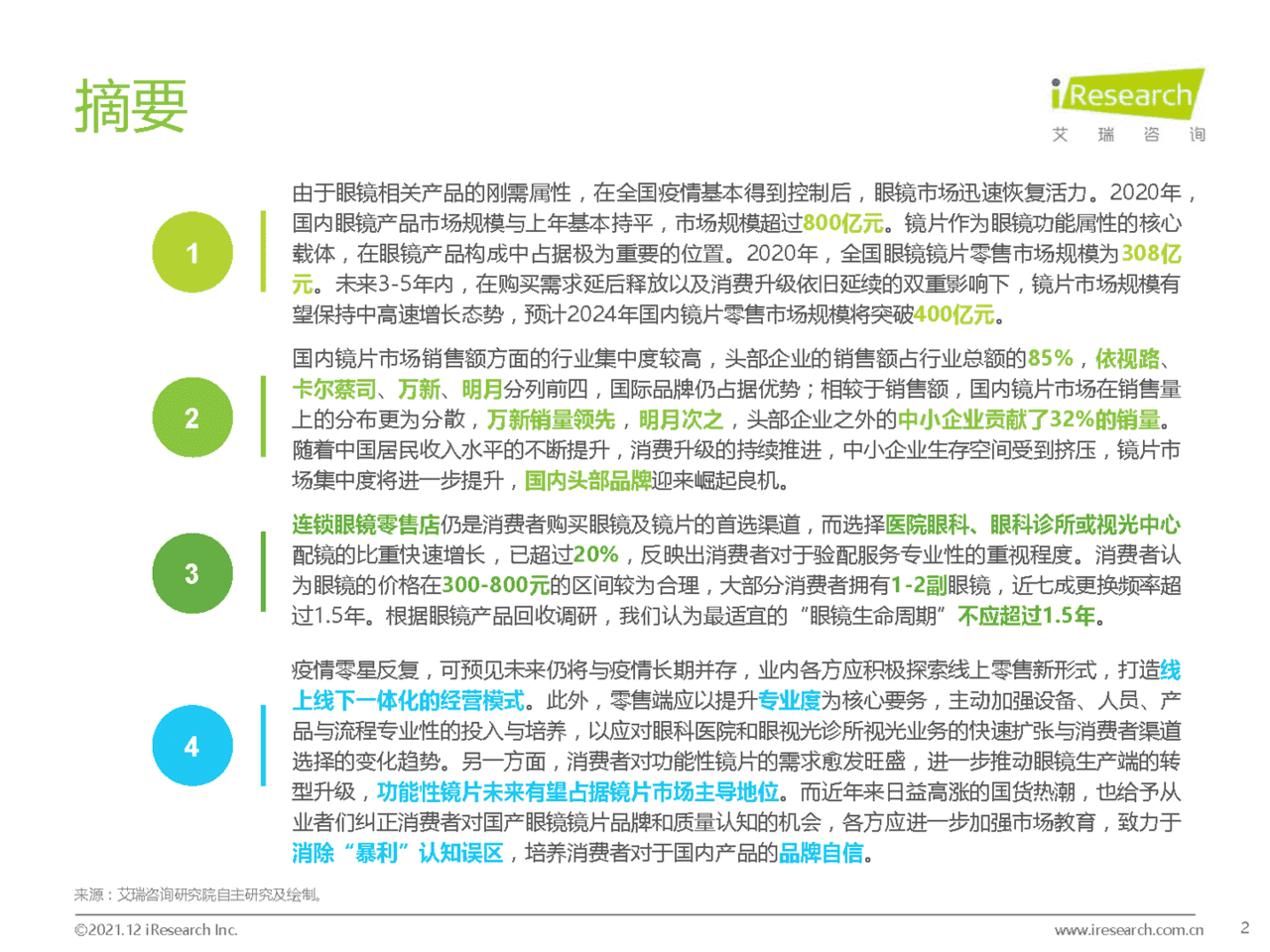 摘要

iResearch
艾 瑞 咨 询

1

由于眼镜相关产品的刚需属性，在全国疫情基本得到控制后，眼镜市场迅速恢复活力。2020年，国内眼镜产品市场规模与上年基本持平，市场规模超过800亿元。镜片作为眼镜功能属性的核心载体，在眼镜产品构成中占据极为重要的位置。2020年，全国眼镜镜片零售市场规模为308亿元。未来3-5年内，在购买需求延后释放以及消费升级依旧延续的双重影响下，镜片市场规模有望保持中高速增长态势，预计2024年国内镜片零售市场规模将突破400亿元。

2

国内镜片市场销售额方面的行业集中度较高，头部企业的销售额占行业总额的85%，依视路、卡尔蔡司、万新、明月分列前四，国际品牌仍占据优势；相较于销售额，国内镜片市场在销售量上的分布更为分散，万新销量领先，明月次之，头部企业之外的中小企业贡献了32%的销量。随着中国居民收入水平的不断提升，消费升级的持续推进，中小企业生存空间受到挤压，镜片市场集中度将进一步提升，国内头部品牌迎来崛起良机。

3

连锁眼镜零售店仍是消费者购买眼镜及镜片的首选渠道，而选择医院眼科、眼科诊所或视光中心配镜的比重快速增长，已超过20%，反映出消费者对于验配服务专业性的重视程度。消费者认为眼镜的价格在300-800元的区间较为合理，大部分消费者拥有1-2副眼镜，近七成更换频率超过1.5年。根据眼镜产品回收调研，我们认为最适宜的“眼镜生命周期”不应超过1.5年。

4

疫情零星反复，可预见未来仍将与疫情长期并存，业内各方应积极探索线上零售新形式，打造线上线下一体化的经营模式。此外，零售端应以提升专业度为核心要务，主动加强设备、人员、产品与流程专业性的投入与培养，以应对眼科医院和眼视光诊所视光业务的快速扩张与消费者渠道选择的变化趋势。另一方面，消费者对功能性镜片的需求愈发旺盛，进一步推动眼镜生产端的转型升级，功能性镜片未来有望占据镜片市场主导地位。而近年来日益高涨的国货热潮，也给予从业者们纠正消费者对国产眼镜镜片品牌和质量认知的机会，各方应进一步加强市场教育，致力于消除“暴利”认知误区，培养消费者对于国内产品的品牌自信。

来源：艾瑞咨询研究院自主研究及绘制。

©2021.12 iResearch Inc.

www.iresearch.com.cn

2